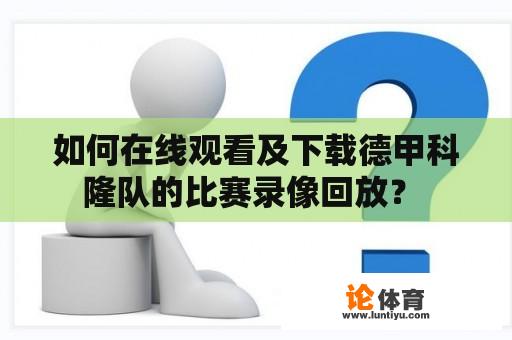 如何在线观看及下载德甲科隆队的比赛录像回放？

论体育
www.luntiyu.com